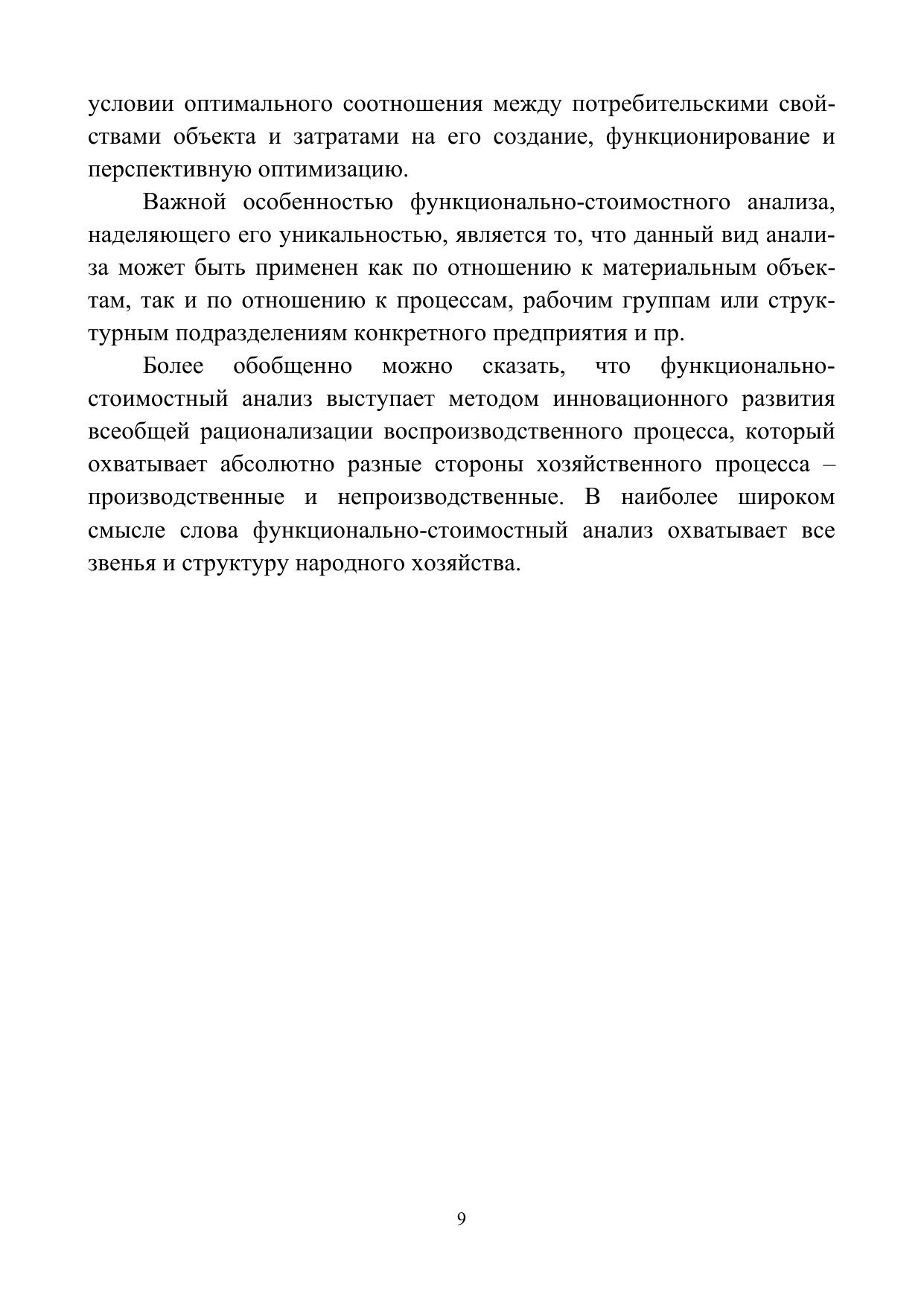 условии оптимального соотношения между потребительскими свойствами объекта и затратами на его создание, функционирование и перспективную оптимизацию.

Важной особенностью функционально-стоимостного анализа, наделяющего его уникальностью, является то, что данный вид анализа может быть применен как по отношению к материальным объектам, так и по отношению к процессам, рабочим группам или структурным подразделениям конкретного предприятия и пр.

Более обобщенно можно сказать, что функционально-стоимостный анализ выступает методом инновационного развития всеобщей рационализации воспроизводственного процесса, который охватывает абсолютно разные стороны хозяйственного процесса – производственные и непроизводственные. В наиболее широком смысле слова функционально-стоимостный анализ охватывает все звенья и структуру народного хозяйства.

9